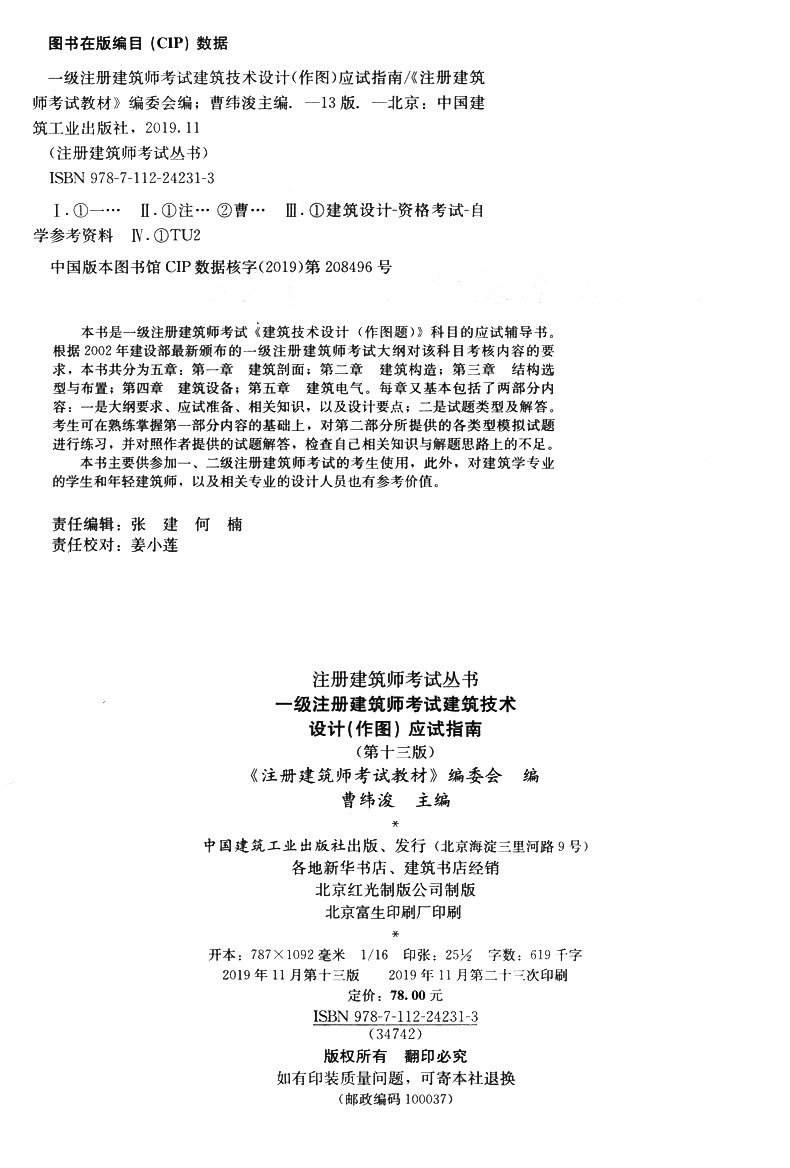 图书在版编目（CIP）数据

一级注册建筑师考试建筑技术设计（作图）应试指南/《注册建筑师考试教材》编委会编；曹纬浚主编. —13版. —北京：中国建筑工业出版社，2019.11

（注册建筑师考试丛书）

ISBN 978-7-112-24231-3

Ⅰ.①一… Ⅱ.①注… ②曹… Ⅲ.①建筑设计-资格考试-自学参考资料 Ⅳ.①TU2

中国版本图书馆CIP数据核字（2019）第208496号

本书是一级注册建筑师考试《建筑技术设计（作图题）》科目的应试辅导书。根据2002年建设部最新颁布的一级注册建筑师考试大纲对该科目考核内容的要求，本书共分为五章：第一章 建筑剖面；第二章 建筑构造；第三章 结构选型与布置；第四章 建筑设备；第五章 建筑电气。每章又基本包括了两部分内容：一是大纲要求、应试准备、相关知识，以及设计要点；二是试题类型及解答。考生可在熟练掌握第一部分内容的基础上，对第二部分所提供的各类型模拟试题进行练习，并对照作者提供的试题解答，检查自己相关知识与解题思路上的不足。

本书主要供参加一、二级注册建筑师考试的考生使用，此外，对建筑学专业的学生和年轻建筑师，以及相关专业的设计人员也有参考价值。

责任编辑：张 建 何 楠
责任校对：姜小莲

注册建筑师考试丛书
一级注册建筑师考试建筑技术设计（作图）应试指南
（第十三版）
《注册建筑师考试教材》编委会 编
曹纬浚 主编
*
中国建筑工业出版社出版、发行（北京海淀三里河路9号）
各地新华书店、建筑书店经销
北京红光制版公司制版
北京富生印刷厂印刷
*
开本：787×1092毫米 1/16 印张：25½ 字数：619千字
2019年11月第十三版 2019年11月第二十三次印刷
定价：78.00元
ISBN 978-7-112-24231-3
（34742）
版权所有 翻印必究
如有印装质量问题，可寄本社退换
（邮政编码 100037）